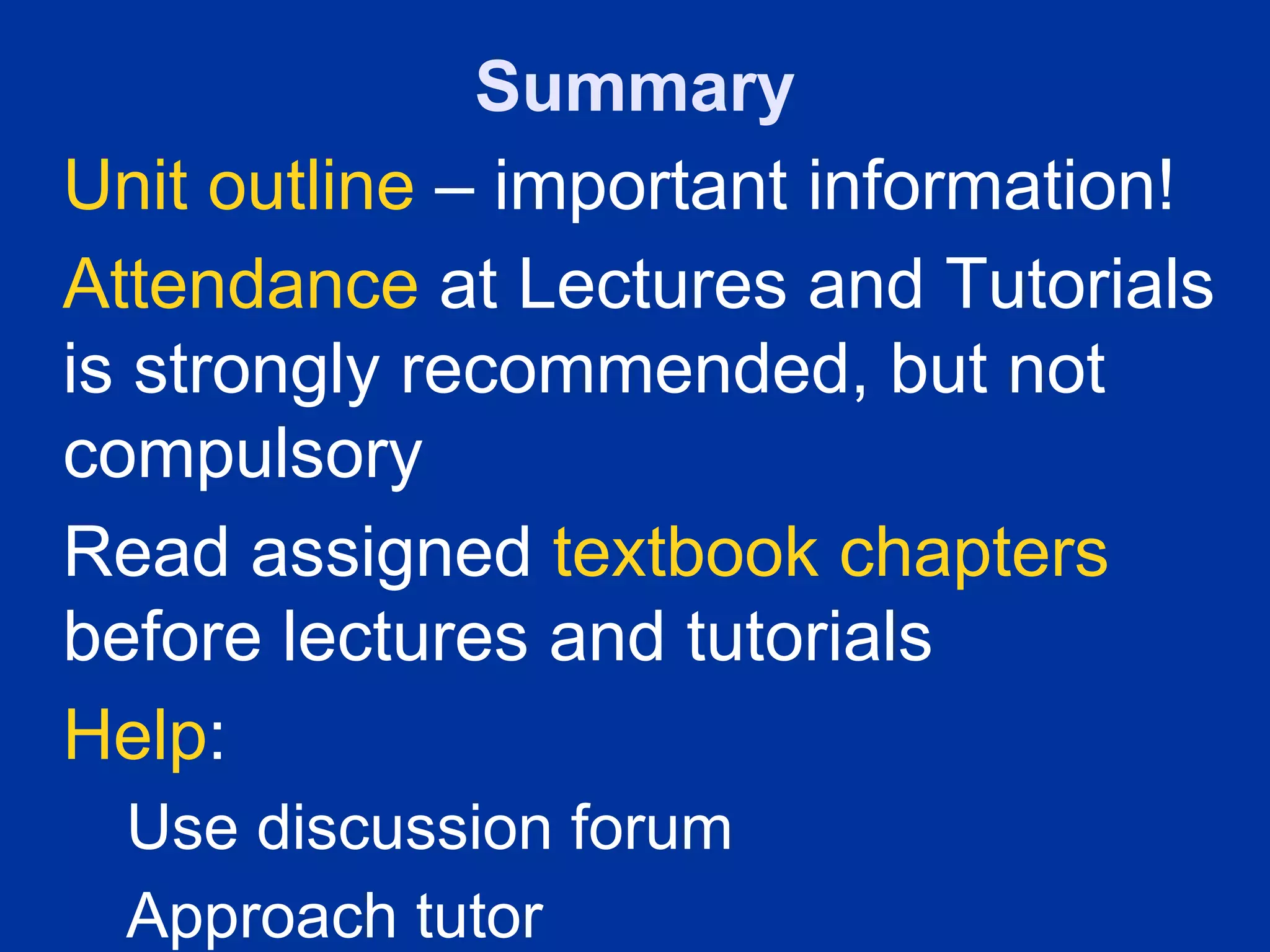 Summary

Unit outline – important information!

Attendance at Lectures and Tutorials is strongly recommended, but not compulsory

Read assigned textbook chapters before lectures and tutorials

Help:

Use discussion forum

Approach tutor